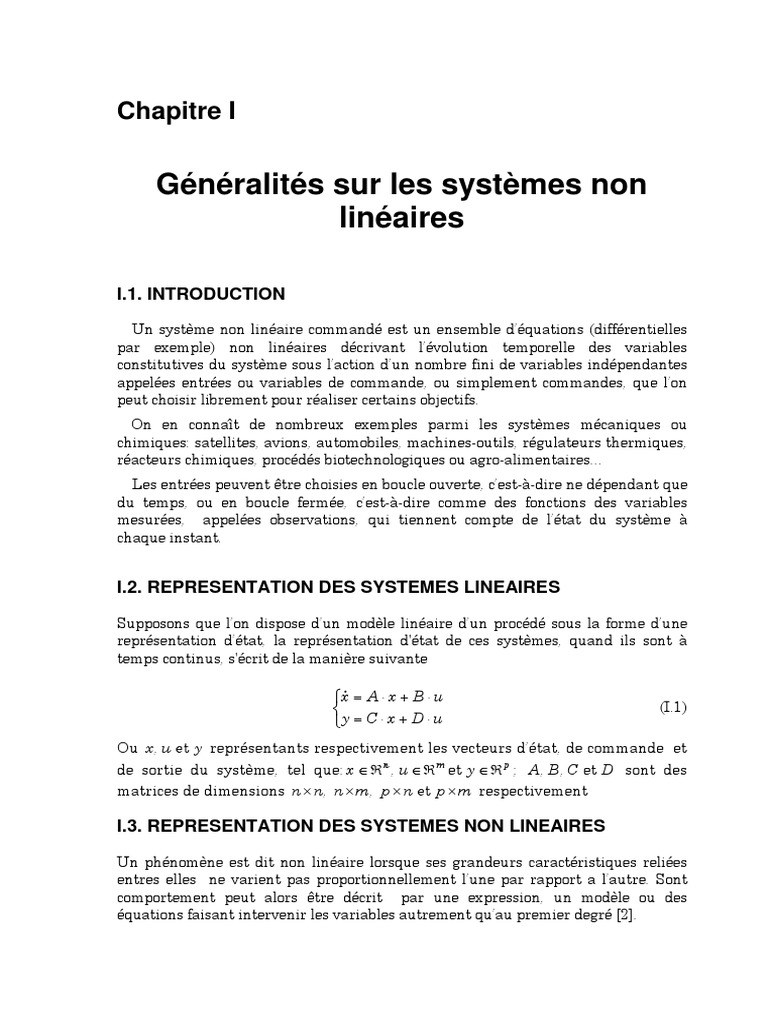 Chapitre I

Généralités sur les systèmes non linéaires

I.1. INTRODUCTION

Un système non linéaire commandé est un ensemble d'équations (différentielles par exemple) non linéaires décrivant l'évolution temporelle des variables constitutives du système sous l'action d'un nombre fini de variables indépendantes appelées entrées ou variables de commande, ou simplement commandes, que l'on peut choisir librement pour réaliser certains objectifs.

On en connaît de nombreux exemples parmi les systèmes mécaniques ou chimiques: satellites, avions, automobiles, machines-outils, régulateurs thermiques, réacteurs chimiques, procédés biotechnologiques ou agro-alimentaires...

Les entrées peuvent être choisies en boucle ouverte, c'est-à-dire ne dépendant que du temps, ou en boucle fermée, c'est-à-dire comme des fonctions des variables mesurées, appelées observations, qui tiennent compte de l'état du système à chaque instant.

I.2. REPRESENTATION DES SYSTEMES LINEAIRES

Supposons que l'on dispose d'un modèle linéaire d'un procédé sous la forme d'une représentation d'état, la représentation d'état de ces systèmes, quand ils sont à temps continus, s'écrit de la manière suivante

$\begin{cases} \dot{x} = A \cdot x + B \cdot u \\ y = C \cdot x + D \cdot u \end{cases}$ (I.1)

Ou $x$, $u$ et $y$ représentants respectivement les vecteurs d'état, de commande et de sortie du système, tel que: $x \in \Re^n$, $u \in \Re^m$ et $y \in \Re^p$ ; $A$, $B$, $C$ et $D$ sont des matrices de dimensions $n \times n$, $n \times m$, $p \times n$ et $p \times m$ respectivement

I.3. REPRESENTATION DES SYSTEMES NON LINEAIRES

Un phénomène est dit non linéaire lorsque ses grandeurs caractéristiques reliées entres elles ne varient pas proportionnellement l'une par rapport a l'autre. Sont comportement peut alors être décrit par une expression, un modèle ou des équations faisant intervenir les variables autrement qu'au premier degré [2].